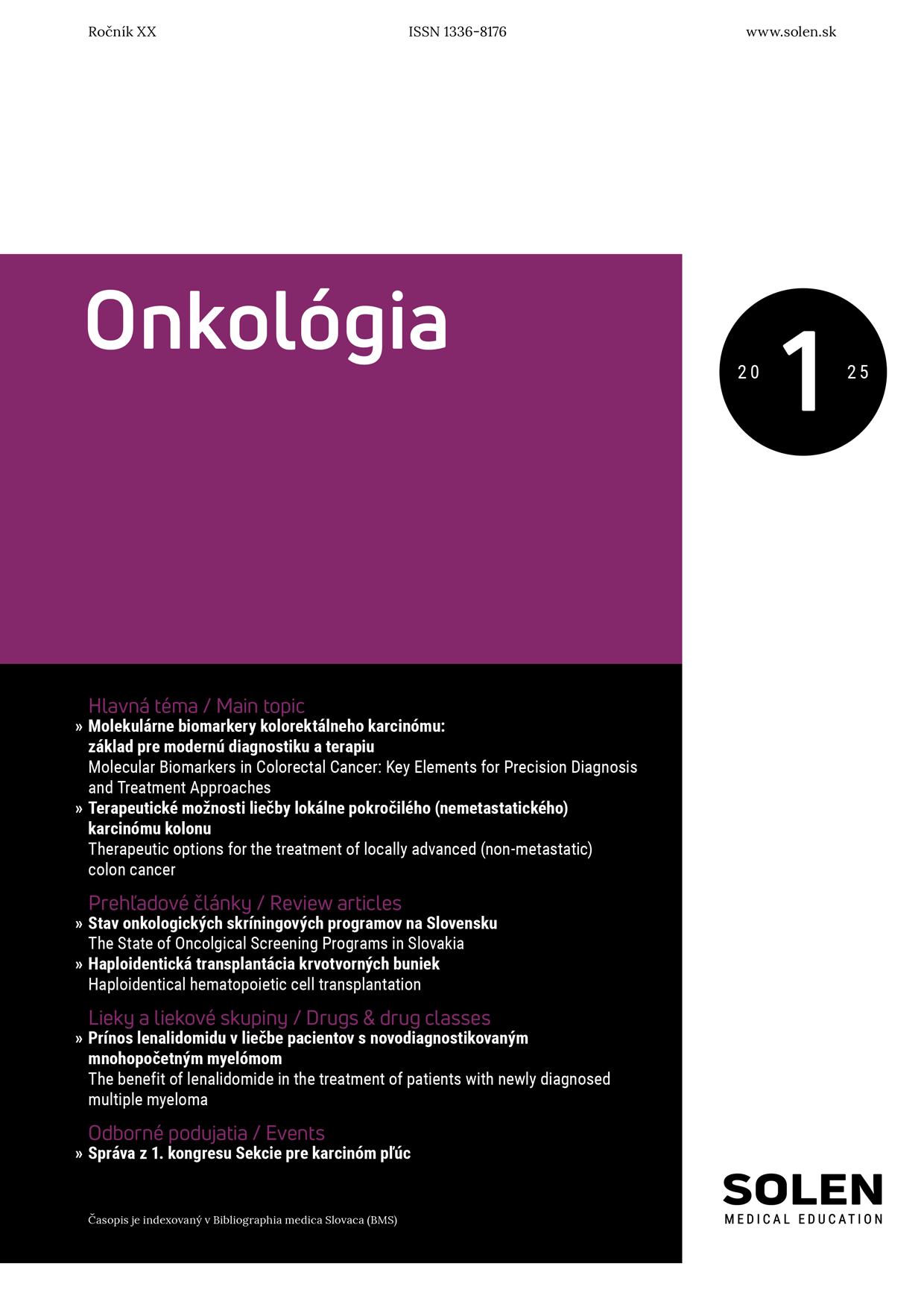 Ročník XX ISSN 1336-8176 www.solen.sk

Onkológia

20 1 25

Hlavná téma / Main topic
» Molekulárne biomarkery kolorektálneho karcinómu: základ pre modernú diagnostiku a terapiu
Molecular Biomarkers in Colorectal Cancer: Key Elements for Precision Diagnosis and Treatment Approaches
» Terapeutické možnosti liečby lokálne pokročilého (nemetastatického) karcinómu kolonu
Therapeutic options for the treatment of locally advanced (non-metastatic) colon cancer

Prehľadové články / Review articles
» Stav onkologických skríningových programov na Slovensku
The State of Oncolgical Screening Programs in Slovakia
» Haploidentická transplantácia krvotvorných buniek
Haploidentical hematopoietic cell transplantation

Lieky a liekové skupiny / Drugs & drug classes
» Prínos lenalidomidu v liečbe pacientov s novodiagnostikovaným mnohopočetným myelómom
The benefit of lenalidomide in the treatment of patients with newly diagnosed multiple myeloma

Odborné podujatia / Events
» Správa z 1. kongresu Sekcie pre karcinóm pľúc

Časopis je indexovaný v Bibliographia medica Slovaca (BMS)

SOLEN
MEDICAL EDUCATION